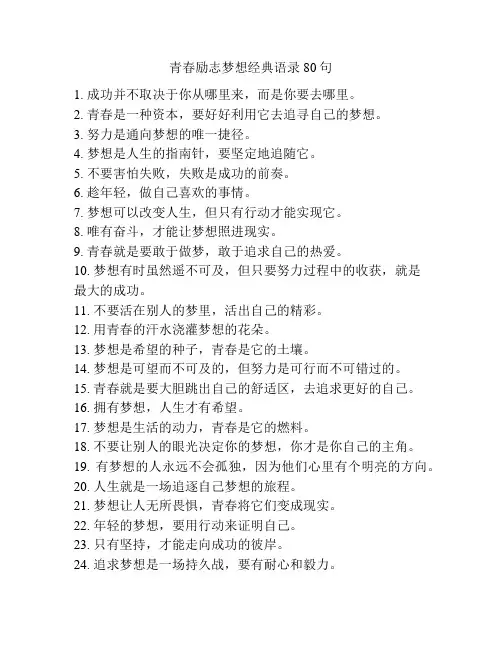 青春励志梦想经典语录 80 句

1. 成功并不取决于你从哪里来，而是你要去哪里。
2. 青春是一种资本，要好好利用它去追寻自己的梦想。
3. 努力是通向梦想的唯一捷径。
4. 梦想是人生的指南针，要坚定地追随它。
5. 不要害怕失败，失败是成功的前奏。
6. 趁年轻，做自己喜欢的事情。
7. 梦想可以改变人生，但只有行动才能实现它。
8. 唯有奋斗，才能让梦想照进现实。
9. 青春就是要敢于做梦，敢于追求自己的热爱。
10. 梦想有时虽然遥不可及，但只要努力过程中的收获，就是最大的成功。
11. 不要活在别人的梦里，活出自己的精彩。
12. 用青春的汗水浇灌梦想的花朵。
13. 梦想是希望的种子，青春是它的土壤。
14. 梦想是可望而不可及的，但努力是可行而不可错过的。
15. 青春就是要大胆跳出自己的舒适区，去追求更好的自己。
16. 拥有梦想，人生才有希望。
17. 梦想是生活的动力，青春是它的燃料。
18. 不要让别人的眼光决定你的梦想，你才是你自己的主角。
19. 有梦想的人永远不会孤独，因为他们心里有个明亮的方向。
20. 人生就是一场追逐自己梦想的旅程。
21. 梦想让人无所畏惧，青春将它们变成现实。
22. 年轻的梦想，要用行动来证明自己。
23. 只有坚持，才能走向成功的彼岸。
24. 追求梦想是一场持久战，要有耐心和毅力。